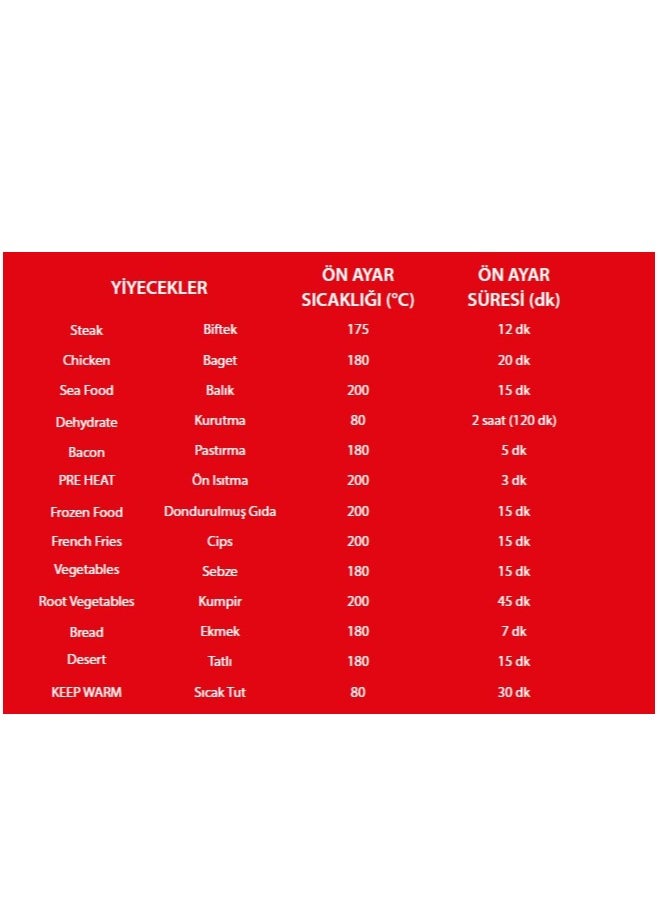 | YİYECEKLER | | ÖN AYAR SICAKLIĞI (°C) | ÖN AYAR SÜRESİ (dk) |
|---|---|---|---|
| Steak | Biftek | 175 | 12 dk |
| Chicken | Baget | 180 | 20 dk |
| Sea Food | Balık | 200 | 15 dk |
| Dehydrate | Kurutma | 80 | 2 saat (120 dk) |
| Bacon | Pastırma | 180 | 5 dk |
| PRE HEAT | Ön Isıtma | 200 | 3 dk |
| Frozen Food | Dondurulmuş Gıda | 200 | 15 dk |
| French Fries | Cips | 200 | 15 dk |
| Vegetables | Sebze | 180 | 15 dk |
| Root Vegetables | Kumpir | 200 | 45 dk |
| Bread | Ekmek | 180 | 7 dk |
| Desert | Tatlı | 180 | 15 dk |
| KEEP WARM | Sıcak Tut | 80 | 30 dk |